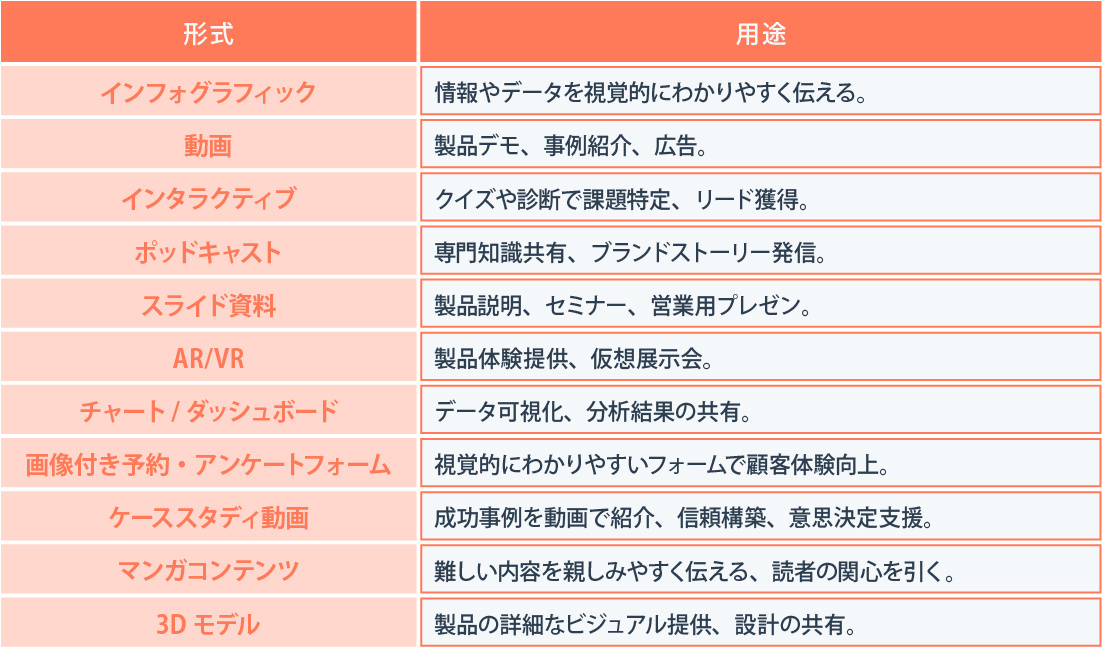 | 形式 | 用途 |
|---|---|
| インフォグラフィック | 情報やデータを視覚的にわかりやすく伝える。 |
| 動画 | 製品デモ、事例紹介、広告。 |
| インタラクティブ | クイズや診断で課題特定、リード獲得。 |
| ポッドキャスト | 専門知識共有、ブランドストーリー発信。 |
| スライド資料 | 製品説明、セミナー、営業用プレゼン。 |
| AR/VR | 製品体験提供、仮想展示会。 |
| チャート / ダッシュボード | データ可視化、分析結果の共有。 |
| 画像付き予約・アンケートフォーム | 視覚的にわかりやすいフォームで顧客体験向上。 |
| ケーススタディ動画 | 成功事例を動画で紹介、信頼構築、意思決定支援。 |
| マンガコンテンツ | 難しい内容を親しみやすく伝える、読者の関心を引く。 |
| 3D モデル | 製品の詳細なビジュアル提供、設計の共有。 |